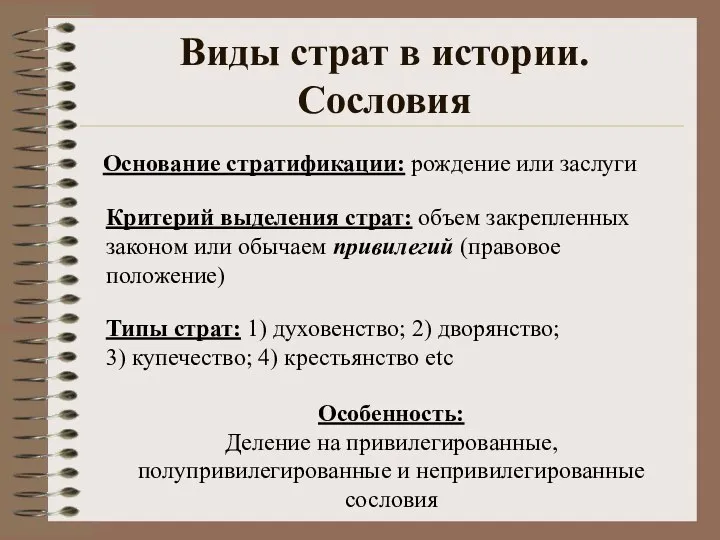 Виды страт в истории. Сословия

Основание стратификации: рождение или заслуги

Критерий выделения страт: объем закрепленных законом или обычаем привилегий (правовое положение)

Типы страт: 1) духовенство; 2) дворянство; 3) купечество; 4) крестьянство etc

Особенность:
Деление на привилегированные, полупривилегированные и непривилегированные сословия